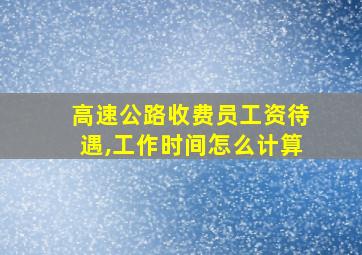 高速公路收费员工资待遇,工作时间怎么计算